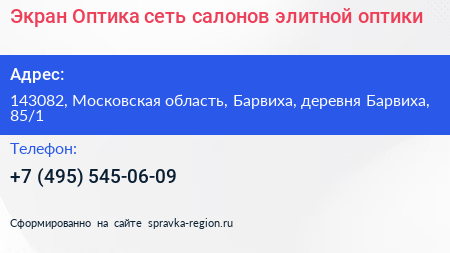 Экран Оптика сеть салонов элитной оптики

Адрес:

143082, Московская область, Барвиха, деревня Барвиха, 85/1

Телефон:

+7 (495) 545-06-09

Сформированно на сайте spravka-region.ru